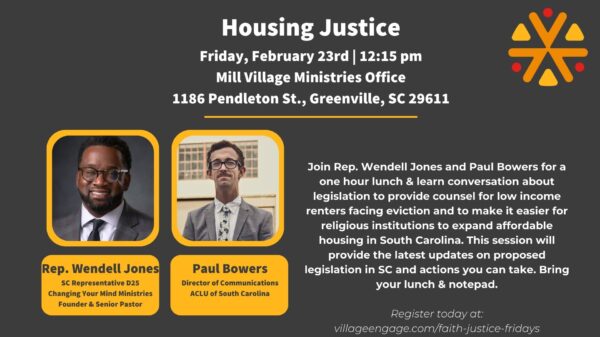 Housing Justice

Friday, February 23rd | 12:15 pm
Mill Village Ministries Office
1186 Pendleton St., Greenville, SC 29611

Rep. Wendell Jones
SC Representative D25
Changing Your Mind Ministries
Founder & Senior Pastor

Paul Bowers
Director of Communications
ACLU of South Carolina

Join Rep. Wendell Jones and Paul Bowers for a one hour lunch & learn conversation about legislation to provide counsel for low income renters facing eviction and to make it easier for religious institutions to expand affordable housing in South Carolina. This session will provide the latest updates on proposed legislation in SC and actions you can take. Bring your lunch & notepad.

Register today at:
villageengage.com/faith-justice-fridays